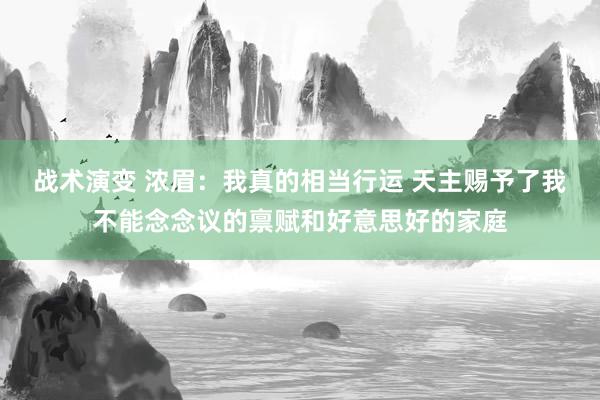 战术演变 浓眉：我真的相当行运 天主赐予了我不能念念议的禀赋和好意思好的家庭